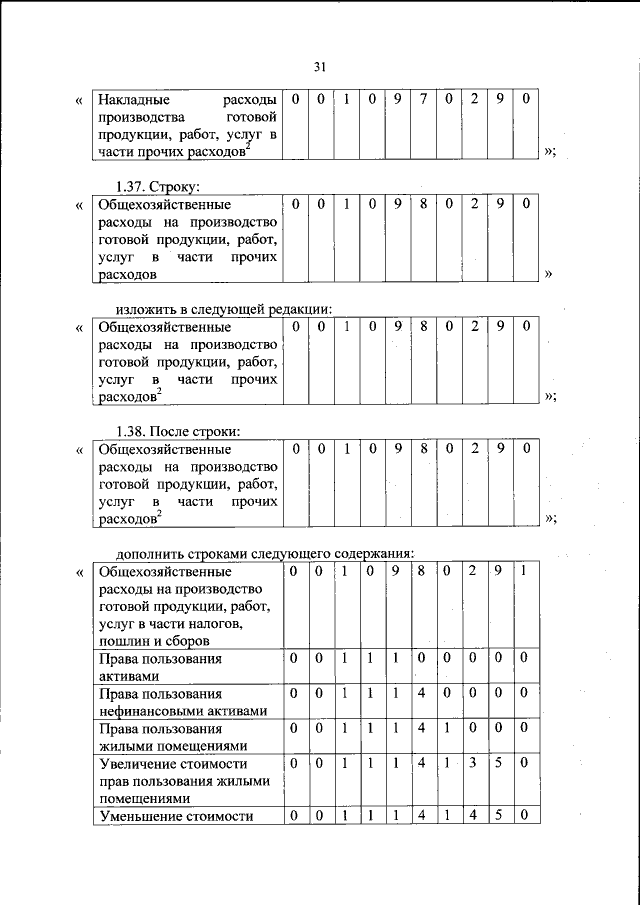 31

«

| Накладные расходы производства готовой продукции, работ, услуг в части прочих расходов$^2$ | 0 | 0 | 1 | 0 | 9 | 7 | 0 | 2 | 9 | 0 |
|---|---|---|---|---|---|---|---|---|---|---|

»;

1.37. Строку:

«

| Общехозяйственные расходы на производство готовой продукции, работ, услуг в части прочих расходов | 0 | 0 | 1 | 0 | 9 | 8 | 0 | 2 | 9 | 0 |
|---|---|---|---|---|---|---|---|---|---|---|

»

изложить в следующей редакции:

«

| Общехозяйственные расходы на производство готовой продукции, работ, услуг в части прочих расходов$^2$ | 0 | 0 | 1 | 0 | 9 | 8 | 0 | 2 | 9 | 0 |
|---|---|---|---|---|---|---|---|---|---|---|

»;

1.38. После строки:

«

| Общехозяйственные расходы на производство готовой продукции, работ, услуг в части прочих расходов$^2$ | 0 | 0 | 1 | 0 | 9 | 8 | 0 | 2 | 9 | 0 |
|---|---|---|---|---|---|---|---|---|---|---|

»;

дополнить строками следующего содержания:

«

| Общехозяйственные расходы на производство готовой продукции, работ, услуг в части налогов, пошлин и сборов | 0 | 0 | 1 | 0 | 9 | 8 | 0 | 2 | 9 | 1 |
|---|---|---|---|---|---|---|---|---|---|---|
| Права пользования активами | 0 | 0 | 1 | 1 | 1 | 0 | 0 | 0 | 0 | 0 |
| Права пользования нефинансовыми активами | 0 | 0 | 1 | 1 | 1 | 4 | 0 | 0 | 0 | 0 |
| Права пользования жилыми помещениями | 0 | 0 | 1 | 1 | 1 | 4 | 1 | 0 | 0 | 0 |
| Увеличение стоимости прав пользования жилыми помещениями | 0 | 0 | 1 | 1 | 1 | 4 | 1 | 3 | 5 | 0 |
| Уменьшение стоимости | 0 | 0 | 1 | 1 | 1 | 4 | 1 | 4 | 5 | 0 |